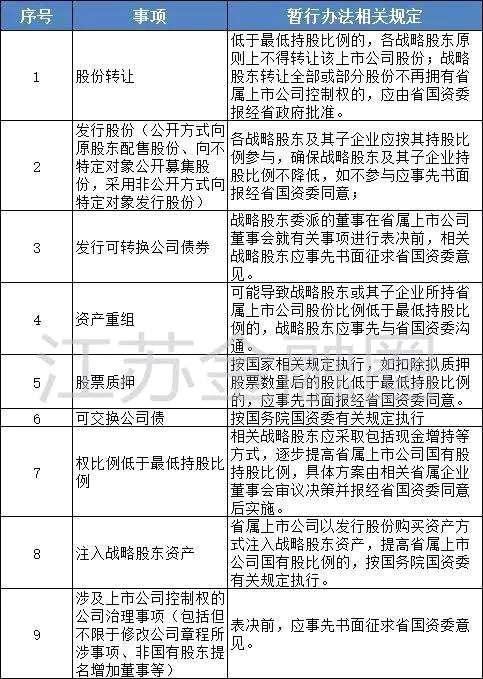 | 序号 | 事项 | 暂行办法相关规定 |
|---|---|---|
| 1 | 股份转让 | 低于最低持股比例的，各战略股东原则上不得转让该上市公司股份；战略股东转让全部或部分股份不再拥有省属上市公司控制权的，应由省国资委报经省政府批准。 |
| 2 | 发行股份（公开方式向原股东配售股份、向不特定对象公开募集股份，采用非公开方式向特定对象发行股份） | 各战略股东及其子企业应按其持股比例参与，确保战略股东及其子企业持股比例不降低，如不参与应事先书面报经省国资委同意； |
| 3 | 发行可转换公司债券 | 战略股东委派的董事在省属上市公司董事会就有关事项进行表决前，相关战略股东应事先书面征求省国资委意见。 |
| 4 | 资产重组 | 可能导致战略股东或其子企业所持省属上市公司股份比例低于最低持股比例的，战略股东应事先与省国资委沟通。 |
| 5 | 股票质押 | 按国家相关规定执行，如扣除拟质押股票数量后的股比低于最低持股比例的，应事先书面报经省国资委同意。 |
| 6 | 可交换公司债 | 按国务院国资委有关规定执行 |
| 7 | 权比例低于最低持股比例 | 相关战略股东应采取包括现金增持等方式，逐步提高省属上市公司国有股持股比例，具体方案由相关省属企业董事会审议决策并报经省国资委同意后实施。 |
| 8 | 注入战略股东资产 | 省属上市公司以发行股份购买资产方式注入战略股东资产，提高省属上市公司国有股比例的，按国务院国资委有关规定执行。 |
| 9 | 涉及上市公司控制权的公司治理事项（包括但不限于修改公司章程所涉事项、非国有股东提名增加董事等） | 表决前，应事先书面征求省国资委意见。 |

江苏金融圈